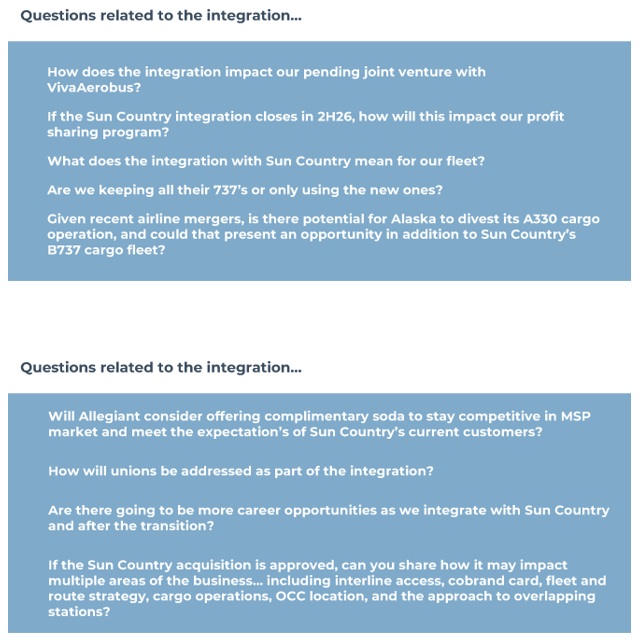 Questions related to the integration...

How does the integration impact our pending joint venture with VivaAerobus?

If the Sun Country integration closes in 2H26, how will this impact our profit sharing program?

What does the integration with Sun Country mean for our fleet?

Are we keeping all their 737's or only using the new ones?

Given recent airline mergers, is there potential for Alaska to divest its A330 cargo operation, and could that present an opportunity in addition to Sun Country's B737 cargo fleet?

Questions related to the integration...

Will Allegiant consider offering complimentary soda to stay competitive in MSP market and meet the expectation's of Sun Country's current customers?

How will unions be addressed as part of the integration?

Are there going to be more career opportunities as we integrate with Sun Country and after the transition?

If the Sun Country acquisition is approved, can you share how it may impact multiple areas of the business... including interline access, cobrand card, fleet and route strategy, cargo operations, OCC location, and the approach to overlapping stations?